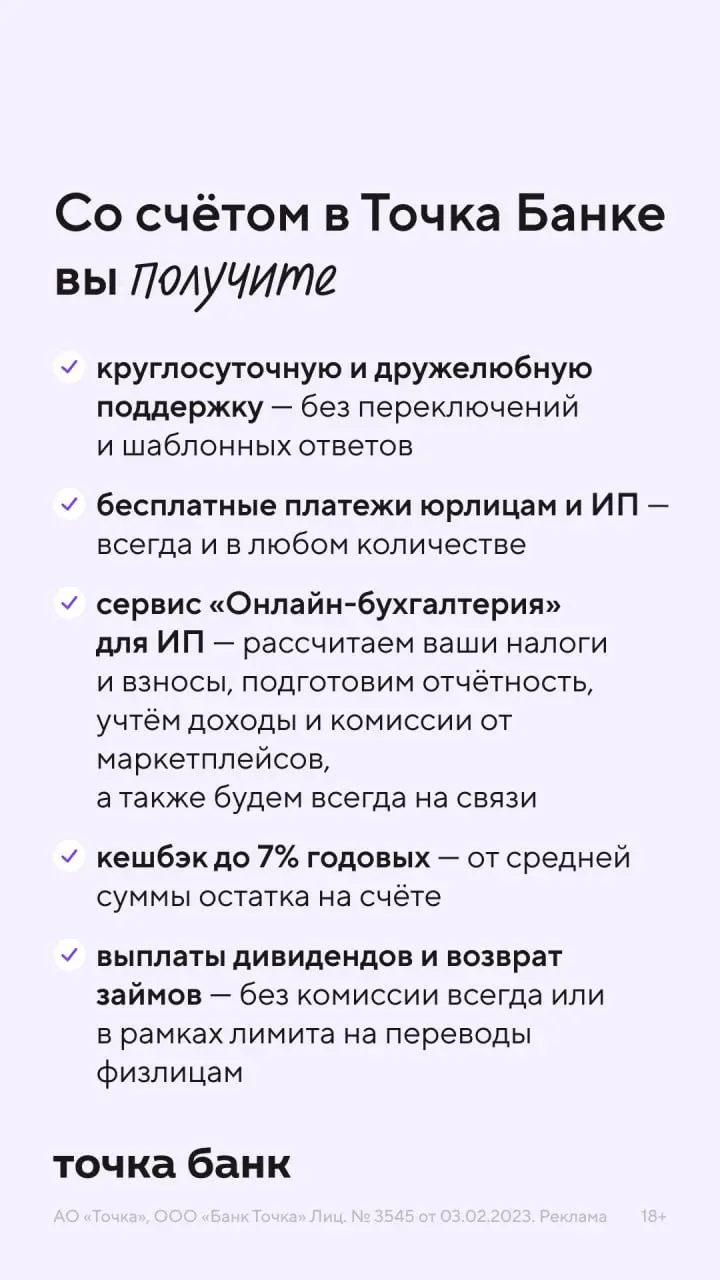 Со счётом в Точка Банке вы получите

круглосуточную и дружелюбную поддержку — без переключений и шаблонных ответов

бесплатные платежи юрлицам и ИП — всегда и в любом количестве

сервис «Онлайн-бухгалтерия» для ИП — рассчитаем ваши налоги и взносы, подготовим отчётность, учтём доходы и комиссии от маркетплейсов, а также будем всегда на связи

кешбэк до 7% годовых — от средней суммы остатка на счёте

выплаты дивидендов и возврат займов — без комиссии всегда или в рамках лимита на переводы физлицам

точка банк

АО «Точка», ООО «Банк Точка» Лиц. № 3545 от 03.02.2023. Реклама 18+